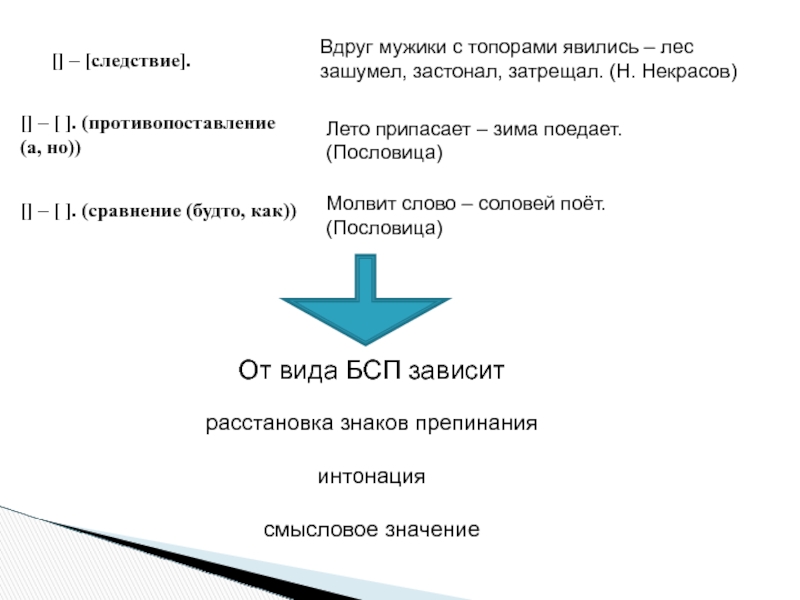 [] – [следствие].

Вдруг мужики с топорами явились – лес зашумел, застонал, затрещал. (Н. Некрасов)

[] – [ ]. (противопоставление (а, но))

Лето припасает – зима поедает. (Пословица)

[] – [ ]. (сравнение (будто, как))

Молвит слово – соловей поёт. (Пословица)

От вида БСП зависит

расстановка знаков препинания

интонация

смысловое значение